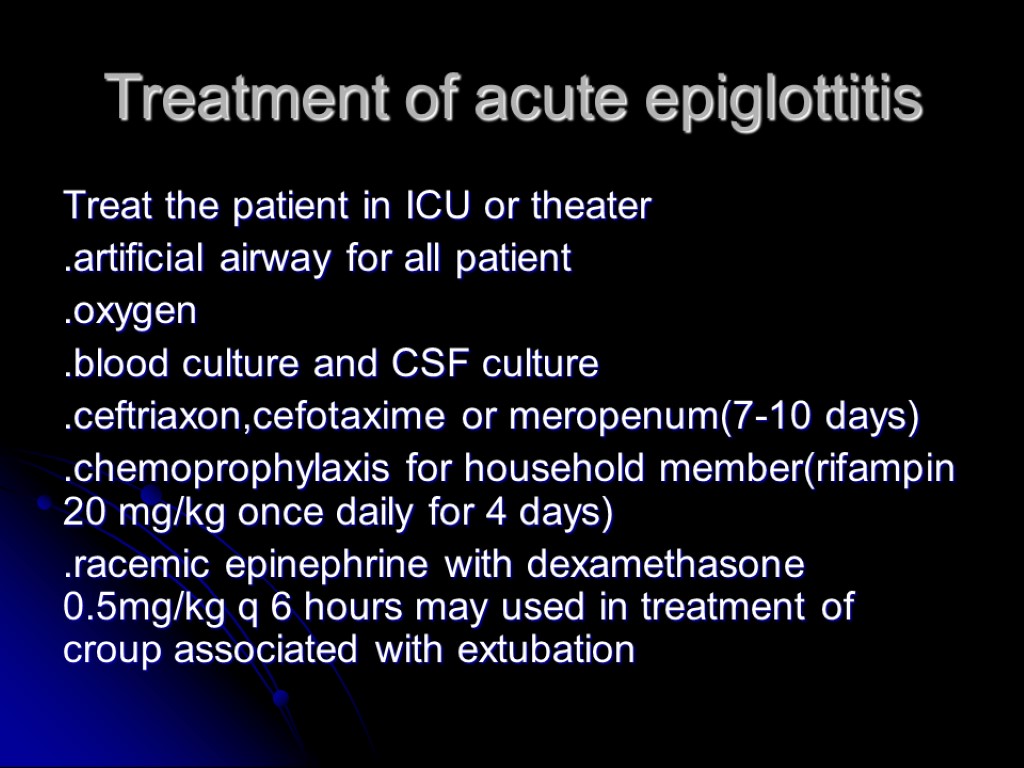 Treatment of acute epiglottitis

Treat the patient in ICU or theater

.artificial airway for all patient

.oxygen

.blood culture and CSF culture

.ceftriaxon,cefotaxime or meropenum(7-10 days)

.chemoprophylaxis for household member(rifampin 20 mg/kg once daily for 4 days)

.racemic epinephrine with dexamethasone 0.5mg/kg q 6 hours may used in treatment of croup associated with extubation